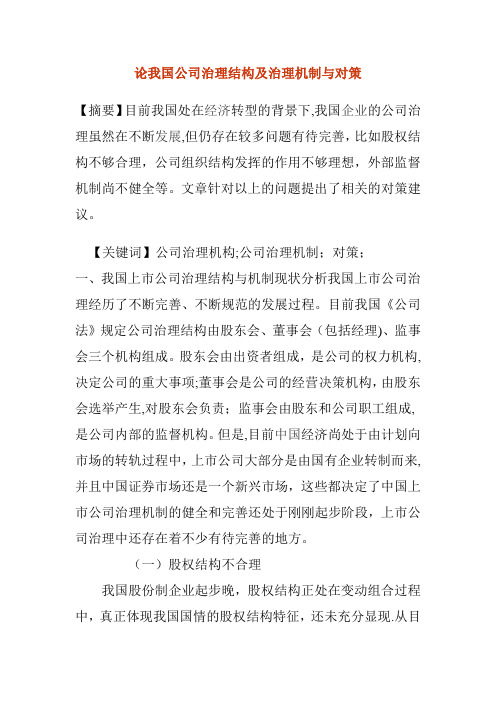 论我国公司治理结构及治理机制与对策

【摘要】目前我国处在经济转型的背景下,我国企业的公司治理虽然在不断发展,但仍存在较多问题有待完善，比如股权结构不够合理，公司组织结构发挥的作用不够理想，外部监督机制尚不健全等。文章针对以上的问题提出了相关的对策建议。

【关键词】公司治理机构;公司治理机制；对策；

一、我国上市公司治理结构与机制现状分析我国上市公司治理经历了不断完善、不断规范的发展过程。目前我国《公司法》规定公司治理结构由股东会、董事会（包括经理)、监事会三个机构组成。股东会由出资者组成，是公司的权力机构,决定公司的重大事项;董事会是公司的经营决策机构，由股东会选举产生,对股东会负责；监事会由股东和公司职工组成,是公司内部的监督机构。但是,目前中国经济尚处于由计划向市场的转轨过程中，上市公司大部分是由国有企业转制而来,并且中国证券市场还是一个新兴市场，这些都决定了中国上市公司治理机制的健全和完善还处于刚刚起步阶段，上市公司治理中还存在着不少有待完善的地方。

（一）股权结构不合理

我国股份制企业起步晚，股权结构正处在变动组合过程中，真正体现我国国情的股权结构特征，还未充分显现.从目